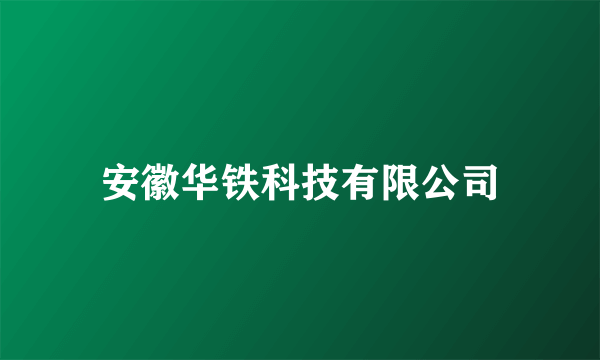 安徽华铁科技有限公司